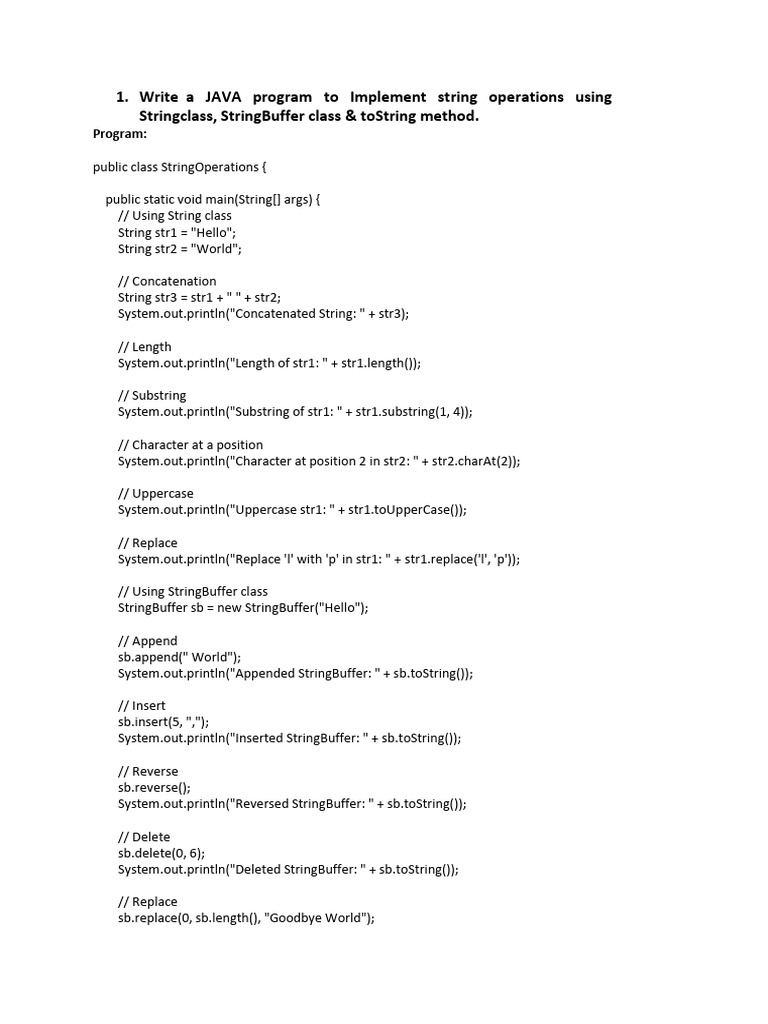 1. Write a JAVA program to Implement string operations using Stringclass, StringBuffer class & toString method.

Program:

public class StringOperations {

public static void main(String[] args) {
// Using String class
String str1 = "Hello";
String str2 = "World";

// Concatenation
String str3 = str1 + " " + str2;
System.out.println("Concatenated String: " + str3);

// Length
System.out.println("Length of str1: " + str1.length());

// Substring
System.out.println("Substring of str1: " + str1.substring(1, 4));

// Character at a position
System.out.println("Character at position 2 in str2: " + str2.charAt(2));

// Uppercase
System.out.println("Uppercase str1: " + str1.toUpperCase());

// Replace
System.out.println("Replace 'l' with 'p' in str1: " + str1.replace('l', 'p'));

// Using StringBuffer class
StringBuffer sb = new StringBuffer("Hello");

// Append
sb.append(" World");
System.out.println("Appended StringBuffer: " + sb.toString());

// Insert
sb.insert(5, ",");
System.out.println("Inserted StringBuffer: " + sb.toString());

// Reverse
sb.reverse();
System.out.println("Reversed StringBuffer: " + sb.toString());

// Delete
sb.delete(0, 6);
System.out.println("Deleted StringBuffer: " + sb.toString());

// Replace
sb.replace(0, sb.length(), "Goodbye World");